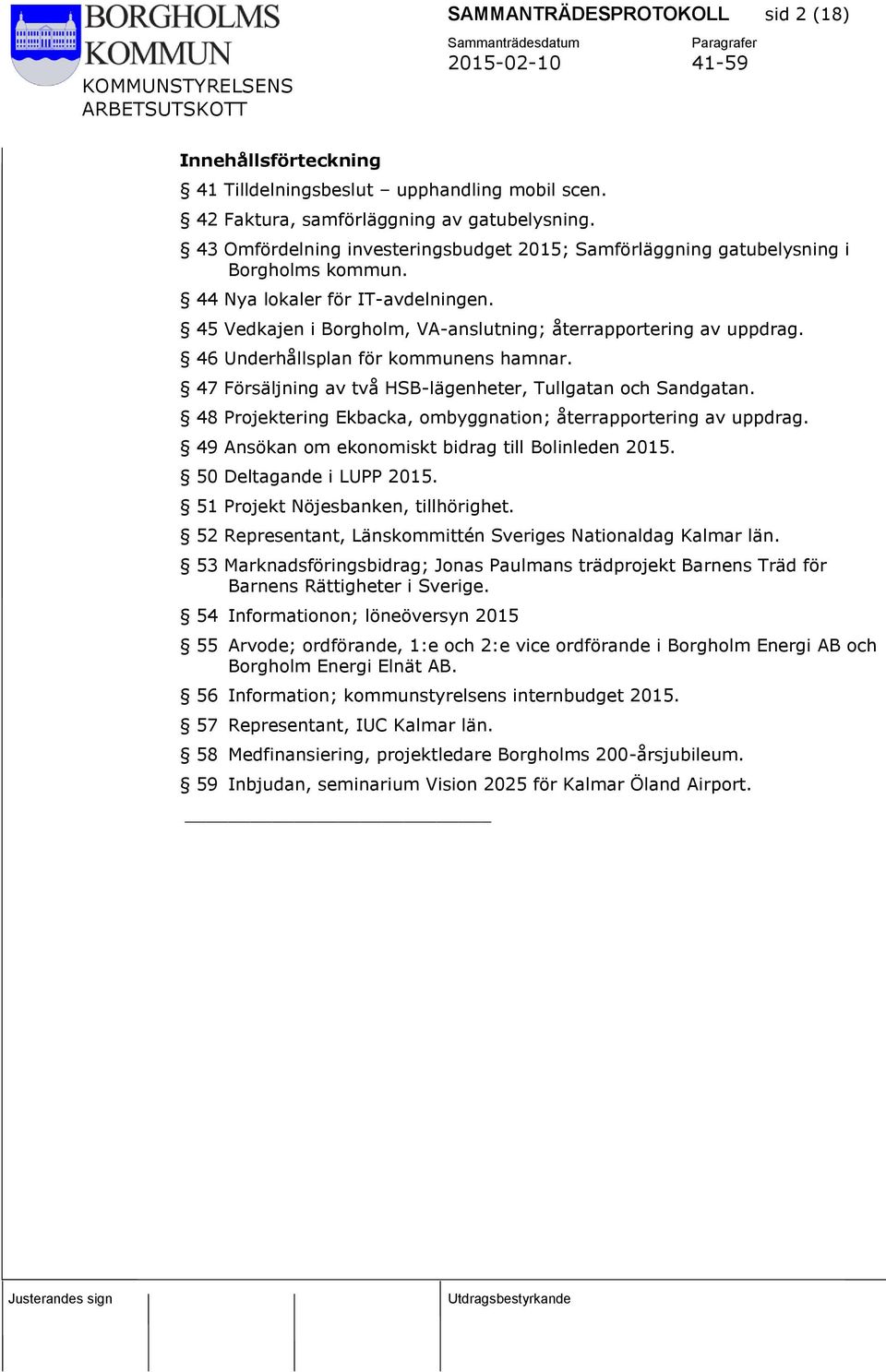 BORGHOLMS KOMMUN
KOMMUNSTYRELSENS ARBETSUTSKOTT

SAMMANTRÄDESPROTOKOLL sid 2 (18)

Sammanträdesdatum
2015-02-10

Paragrafer
41-59

Innehållsförteckning

§ 41 Tilldelningsbeslut – upphandling mobil scen.

§ 42 Faktura, samförläggning av gatubelysning.

§ 43 Omfördelning investeringsbudget 2015; Samförläggning gatubelysning i Borgholms kommun.

§ 44 Nya lokaler för IT-avdelningen.

§ 45 Vedkajen i Borgholm, VA-anslutning; återrapportering av uppdrag.

§ 46 Underhållsplan för kommunens hamnar.

§ 47 Försäljning av två HSB-lägenheter, Tullgatan och Sandgatan.

§ 48 Projektering Ekbacka, ombyggnation; återrapportering av uppdrag.

§ 49 Ansökan om ekonomiskt bidrag till Bolinleden 2015.

§ 50 Deltagande i LUPP 2015.

§ 51 Projekt Nöjesbanken, tillhörighet.

§ 52 Representant, Länskommittén Sveriges Nationaldag Kalmar län.

§ 53 Marknadsföringsbidrag; Jonas Paulmans trädprojekt Barnens Träd för Barnens Rättigheter i Sverige.

§ 54 Informationon; löneöversyn 2015

§ 55 Arvode; ordförande, 1:e och 2:e vice ordförande i Borgholm Energi AB och Borgholm Energi Elnät AB.

§ 56 Information; kommunstyrelsens internbudget 2015.

§ 57 Representant, IUC Kalmar län.

§ 58 Medfinansiering, projektledare Borgholms 200-årsjubileum.

§ 59 Inbjudan, seminarium Vision 2025 för Kalmar Öland Airport.

Justerandes sign

Utdragsbestyrkande